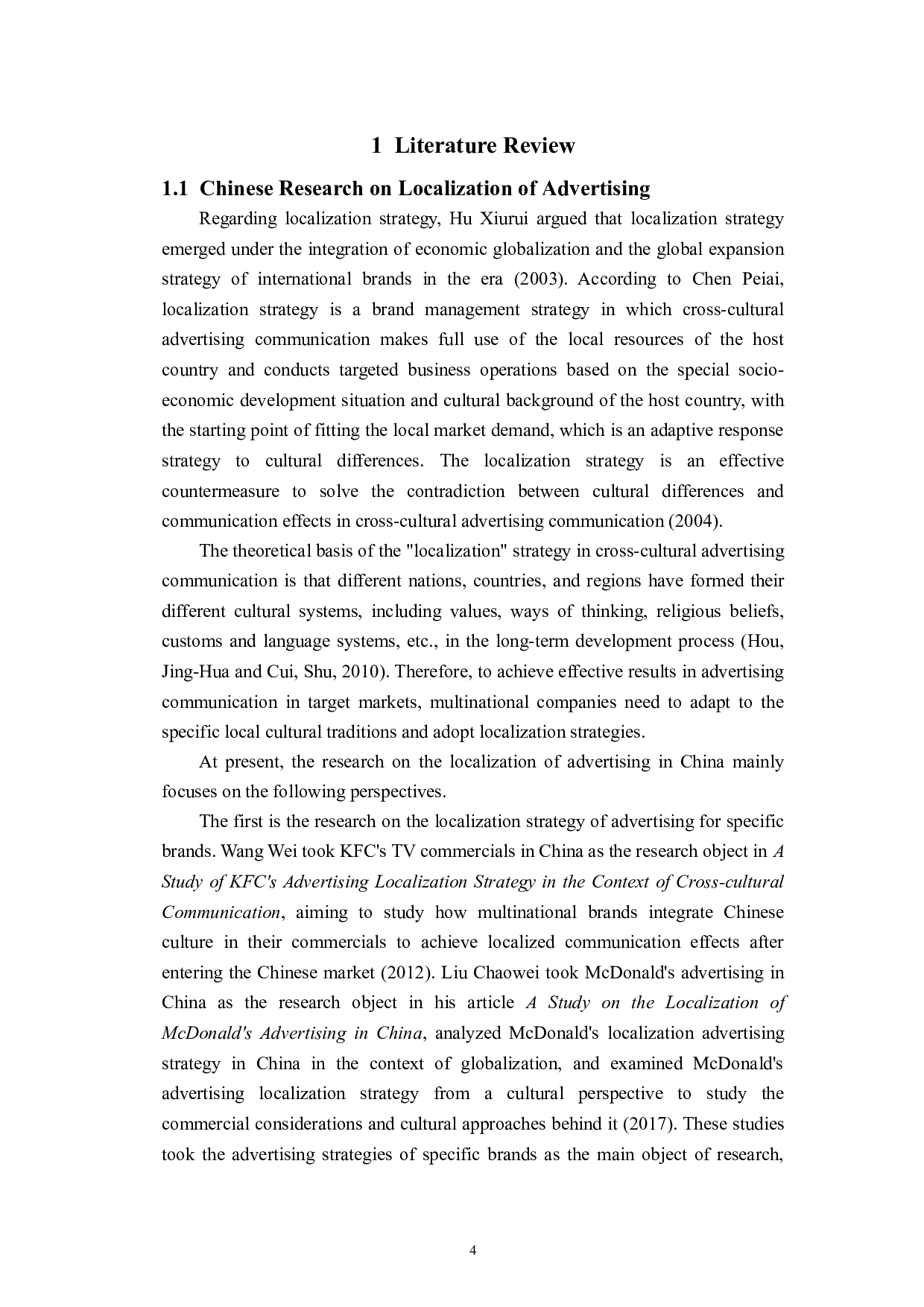 1 Literature Review

1.1 Chinese Research on Localization of Advertising

Regarding localization strategy, Hu Xiurui argued that localization strategy emerged under the integration of economic globalization and the global expansion strategy of international brands in the era (2003). According to Chen Peiai, localization strategy is a brand management strategy in which cross-cultural advertising communication makes full use of the local resources of the host country and conducts targeted business operations based on the special socio-economic development situation and cultural background of the host country, with the starting point of fitting the local market demand, which is an adaptive response strategy to cultural differences. The localization strategy is an effective countermeasure to solve the contradiction between cultural differences and communication effects in cross-cultural advertising communication (2004).

The theoretical basis of the "localization" strategy in cross-cultural advertising communication is that different nations, countries, and regions have formed their different cultural systems, including values, ways of thinking, religious beliefs, customs and language systems, etc., in the long-term development process (Hou, Jing-Hua and Cui, Shu, 2010). Therefore, to achieve effective results in advertising communication in target markets, multinational companies need to adapt to the specific local cultural traditions and adopt localization strategies.

At present, the research on the localization of advertising in China mainly focuses on the following perspectives.

The first is the research on the localization strategy of advertising for specific brands. Wang Wei took KFC's TV commercials in China as the research object in A Study of KFC's Advertising Localization Strategy in the Context of Cross-cultural Communication, aiming to study how multinational brands integrate Chinese culture in their commercials to achieve localized communication effects after entering the Chinese market (2012). Liu Chaowei took McDonald's advertising in China as the research object in his article A Study on the Localization of McDonald's Advertising in China, analyzed McDonald's localization advertising strategy in China in the context of globalization, and examined McDonald's advertising localization strategy from a cultural perspective to study the commercial considerations and cultural approaches behind it (2017). These studies took the advertising strategies of specific brands as the main object of research,

4